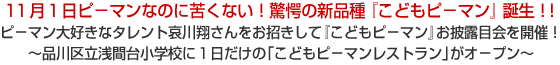 11月1日ピーマンなのに苦くない！驚愕の新品種『こどもピーマン』誕生！！

ピーマン大好きなタレント哀川翔さんをお招きして『こどもピーマン』お披露目会を開催！

～品川区立浅間台小学校に1日だけの「こどもピーマンレストラン」がオープン～